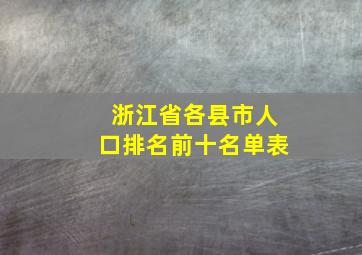 浙江省各县市人口排名前十名单表